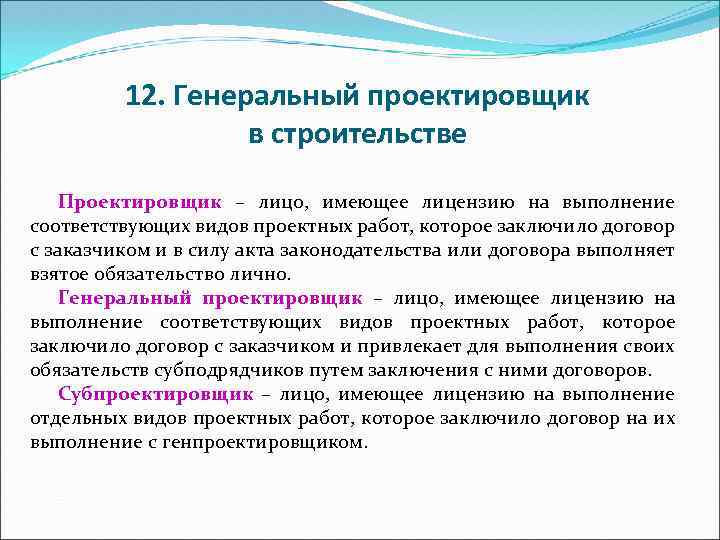 12. Генеральный проектировщик в строительстве

Проектировщик – лицо, имеющее лицензию на выполнение соответствующих видов проектных работ, которое заключило договор с заказчиком и в силу акта законодательства или договора выполняет взятое обязательство лично.

Генеральный проектировщик – лицо, имеющее лицензию на выполнение соответствующих видов проектных работ, которое заключило договор с заказчиком и привлекает для выполнения своих обязательств субподрядчиков путем заключения с ними договоров.

Субпроектировщик – лицо, имеющее лицензию на выполнение отдельных видов проектных работ, которое заключило договор на их выполнение с генпроектировщиком.